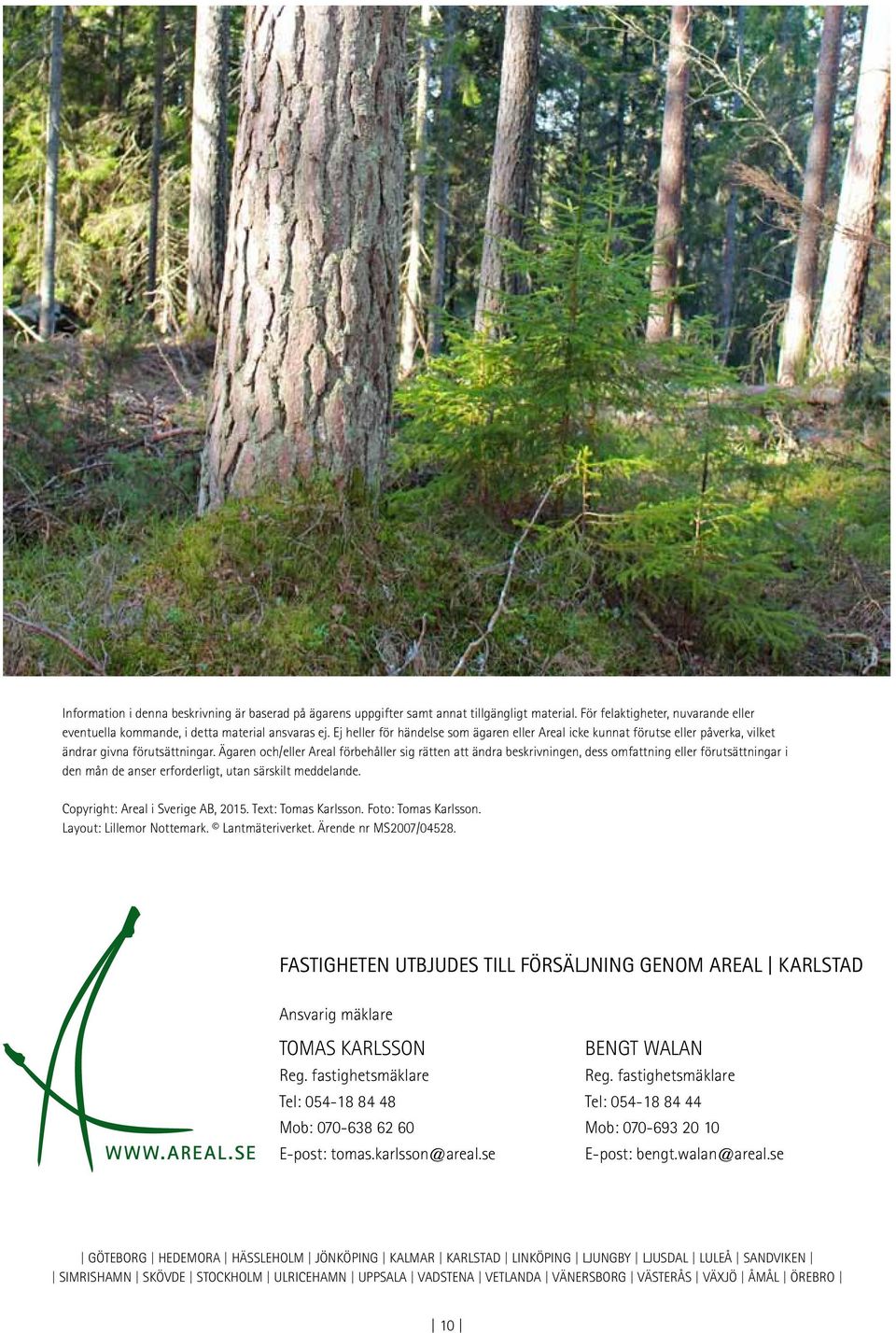 Information i denna beskrivning är baserad på ägarens uppgifter samt annat tillgängligt material. För felaktigheter, nuvarande eller eventuella kommande, i detta material ansvaras ej. Ej heller för händelse som ägaren eller Areal icke kunnat förutse eller påverka, vilket ändrar givna förutsättningar. Ägaren och/eller Areal förbehåller sig rätten att ändra beskrivningen, dess omfattning eller förutsättningar i den mån de anser erforderligt, utan särskilt meddelande.

Copyright: Areal i Sverige AB, 2015. Text: Tomas Karlsson. Foto: Tomas Karlsson.
Layout: Lillemor Nottemark. © Lantmäteriverket. Ärende nr MS2007/04528.

WWW.AREAL.SE

FASTIGHETEN UTBJUDES TILL FÖRSÄLJNING GENOM AREAL | KARLSTAD

Ansvarig mäklare

TOMAS KARLSSON
Reg. fastighetsmäklare
Tel: 054-18 84 48
Mob: 070-638 62 60
E-post: tomas.karlsson@areal.se

BENGT WALAN
Reg. fastighetsmäklare
Tel: 054-18 84 44
Mob: 070-693 20 10
E-post: bengt.walan@areal.se

| GÖTEBORG | HEDEMORA | HÄSSLEHOLM | JÖNKÖPING | KALMAR | KARLSTAD | LINKÖPING | LJUNGBY | LJUSDAL | LULEÅ | SANDVIKEN |
| SIMRISHAMN | SKÖVDE | STOCKHOLM | ULRICEHAMN | UPPSALA | VADSTENA | VETLANDA | VÄNERSBORG | VÄSTERÅS | VÄXJÖ | ÅMÅL | ÖREBRO |

| 10 |